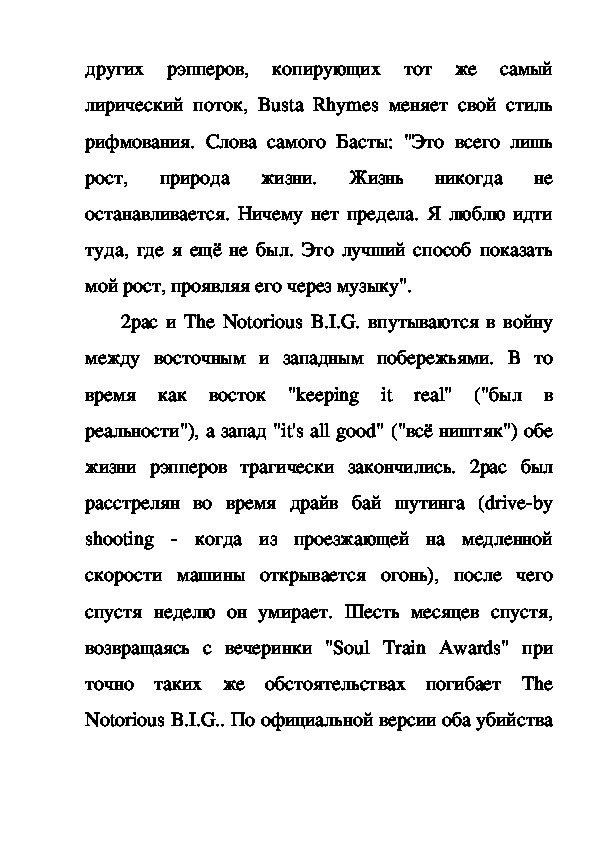 других рэпперов, копирующих тот же самый лирический поток, Busta Rhymes меняет свой стиль рифмования. Слова самого Басты: "Это всего лишь рост, природа жизни. Жизнь никогда не останавливается. Ничему нет предела. Я люблю идти туда, где я ещё не был. Это лучший способ показать мой рост, проявляя его через музыку".

2pac и The Notorious B.I.G. впутываются в войну между восточным и западным побережьями. В то время как восток "keeping it real" ("был в реальности"), а запад "it's all good" ("всё ништяк") обе жизни рэпперов трагически закончились. 2pac был расстрелян во время драйв бай шутинга (drive-by shooting - когда из проезжающей на медленной скорости машины открывается огонь), после чего спустя неделю он умирает. Шесть месяцев спустя, возвращаясь с вечеринки "Soul Train Awards" при точно таких же обстоятельствах погибает The Notorious B.I.G.. По официальной версии оба убийства